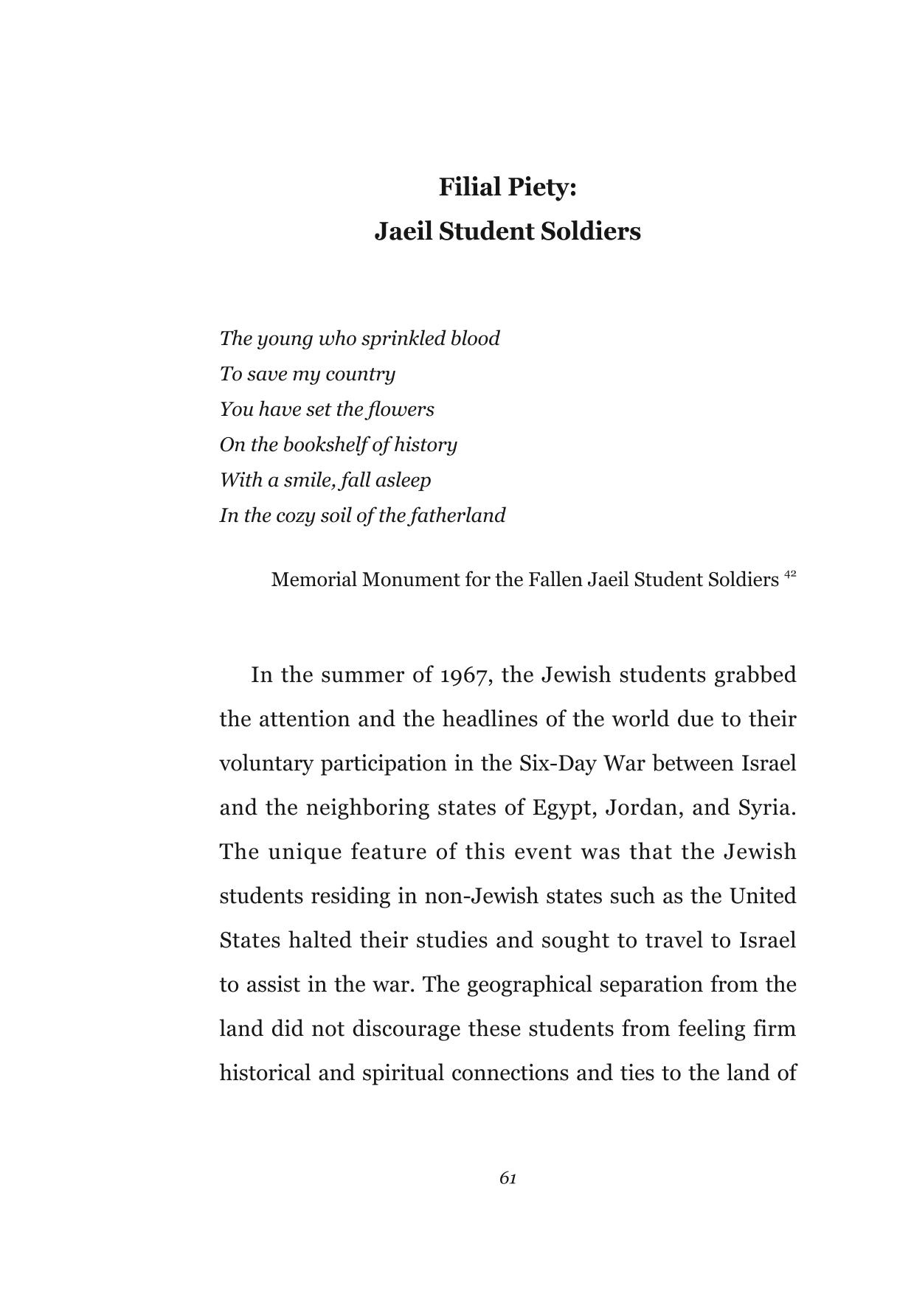 Filial Piety:
Jaeil Student Soldiers

The young who sprinkled blood
To save my country
You have set the flowers
On the bookshelf of history
With a smile, fall asleep
In the cozy soil of the fatherland

Memorial Monument for the Fallen Jaeil Student Soldiers $^{42}$

In the summer of 1967, the Jewish students grabbed the attention and the headlines of the world due to their voluntary participation in the Six-Day War between Israel and the neighboring states of Egypt, Jordan, and Syria. The unique feature of this event was that the Jewish students residing in non-Jewish states such as the United States halted their studies and sought to travel to Israel to assist in the war. The geographical separation from the land did not discourage these students from feeling firm historical and spiritual connections and ties to the land of

61